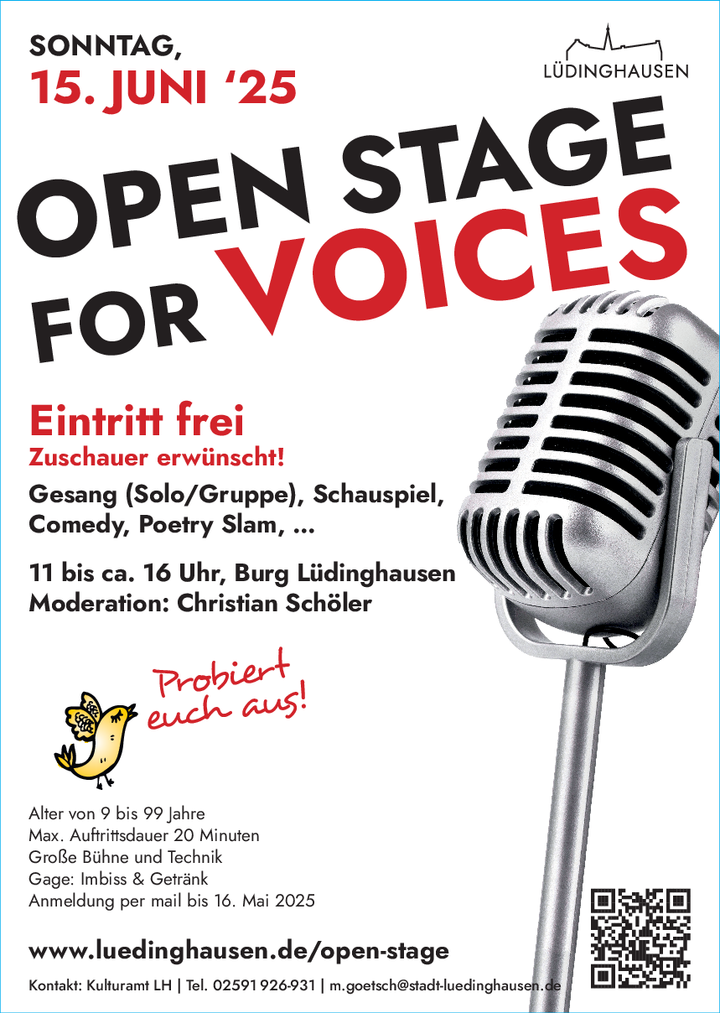 SONNTAG,
15. JUNI '25

LÜDINGHAUSEN

OPEN STAGE
FOR VOICES

Eintritt frei
Zuschauer erwünscht!

Gesang (Solo/Gruppe), Schauspiel, Comedy, Poetry Slam, ...

11 bis ca. 16 Uhr, Burg Lüdinghausen
Moderation: Christian Schöler

Probiert euch aus!

Alter von 9 bis 99 Jahre
Max. Auftrittsdauer 20 Minuten
Große Bühne und Technik
Gage: Imbiss & Getränk
Anmeldung per mail bis 16. Mai 2025

www.luedinghausen.de/open-stage

Kontakt: Kulturamt LH | Tel. 02591 926-931 | m.goetsch@stadt-luedinghausen.de